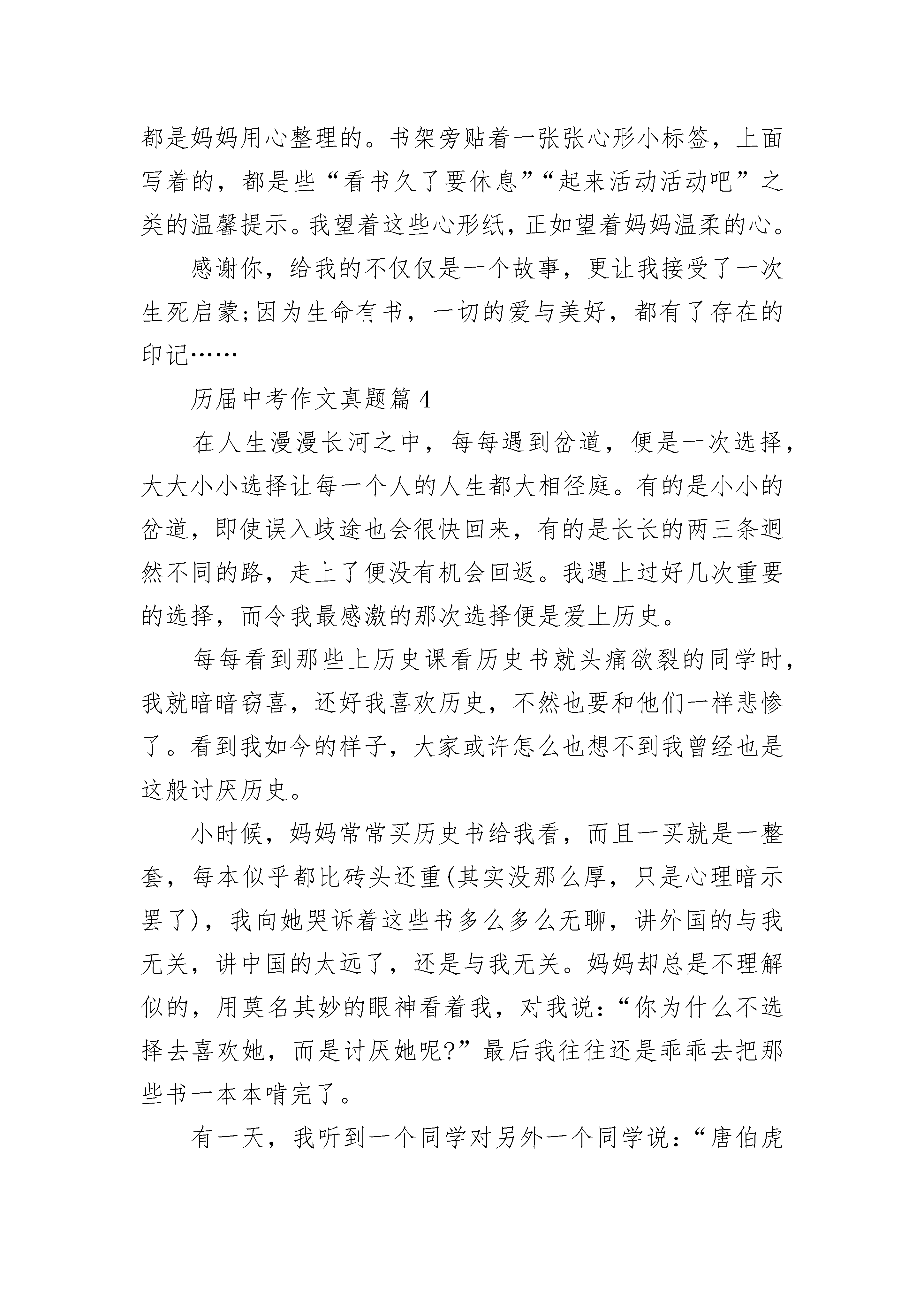 都是妈妈用心整理的。书架旁贴着一张张心形小标签，上面写着的，都是些“看书久了要休息”“起来活动活动吧”之类的温馨提示。我望着这些心形纸，正如望着妈妈温柔的心。

感谢你，给我的不仅仅是一个故事，更让我接受了一次生死启蒙;因为生命有书，一切的爱与美好，都有了存在的印记……

历届中考作文真题篇 4

在人生漫漫长河之中，每每遇到岔道，便是一次选择，大大小小选择让每一个人的人生都大相径庭。有的是小小的岔道，即使误入歧途也会很快回来，有的是长长的两三条迥然不同的路，走上了便没有机会回返。我遇上过好几次重要的选择，而令我最感激的那次选择便是爱上历史。

每每看到那些上历史课看历史书就头痛欲裂的同学时，我就暗暗窃喜，还好我喜欢历史，不然也要和他们一样悲惨了。看到我如今的样子，大家或许怎么也想不到我曾经也是这般讨厌历史。

小时候，妈妈常常买历史书给我看，而且一买就是一整套，每本似乎都比砖头还重(其实没那么厚，只是心理暗示罢了)，我向她哭诉着这些书多么多么无聊，讲外国的与我无关，讲中国的太远了，还是与我无关。妈妈却总是不理解似的，用莫名其妙的眼神看着我，对我说：“你为什么不选择去喜欢她，而是讨厌她呢?”最后我往往还是乖乖去把那些书一本本啃完了。

有一天，我听到一个同学对另外一个同学说：“唐伯虎